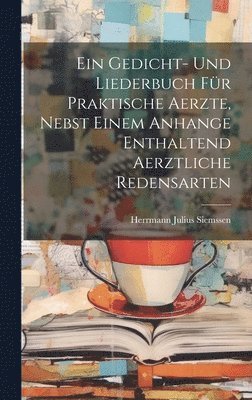 Ein Gedicht- Und Liederbuch Für Praktische Aerzte, Nebst Einem Anhange Enthaltend Aerztliche Redensarten

Herrmann Julius Siemssen